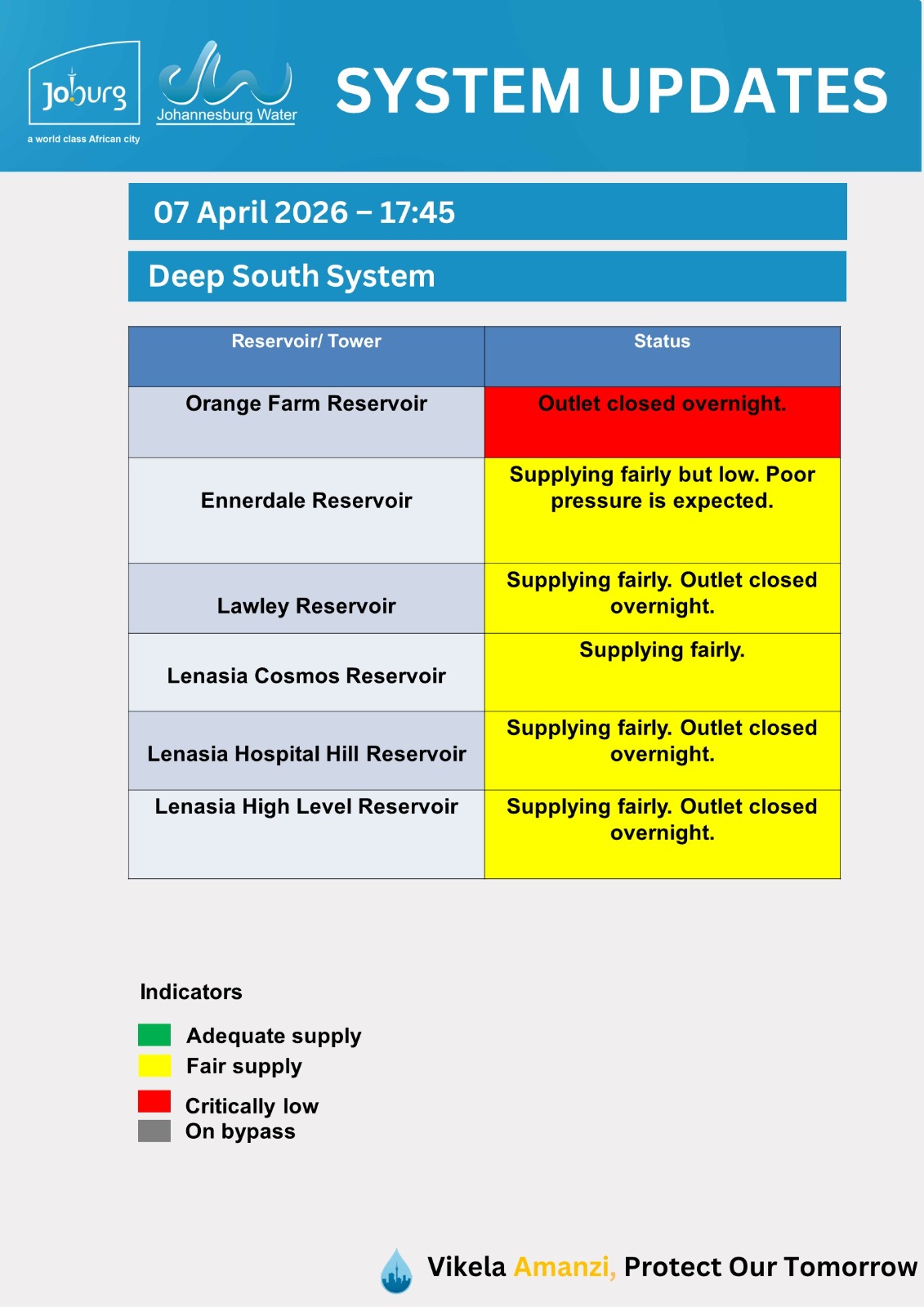 Joburg
a world class African city

Johannesburg Water

SYSTEM UPDATES

07 April 2026 – 17:45

Deep South System

| Reservoir/ Tower | Status |
|---|---|
| Orange Farm Reservoir | Outlet closed overnight. |
| Ennerdale Reservoir | Supplying fairly but low. Poor pressure is expected. |
| Lawley Reservoir | Supplying fairly. Outlet closed overnight. |
| Lenasia Cosmos Reservoir | Supplying fairly. |
| Lenasia Hospital Hill Reservoir | Supplying fairly. Outlet closed overnight. |
| Lenasia High Level Reservoir | Supplying fairly. Outlet closed overnight. |

Indicators

Adequate supply
Fair supply
Critically low
On bypass

Vikela Amanzi, Protect Our Tomorrow